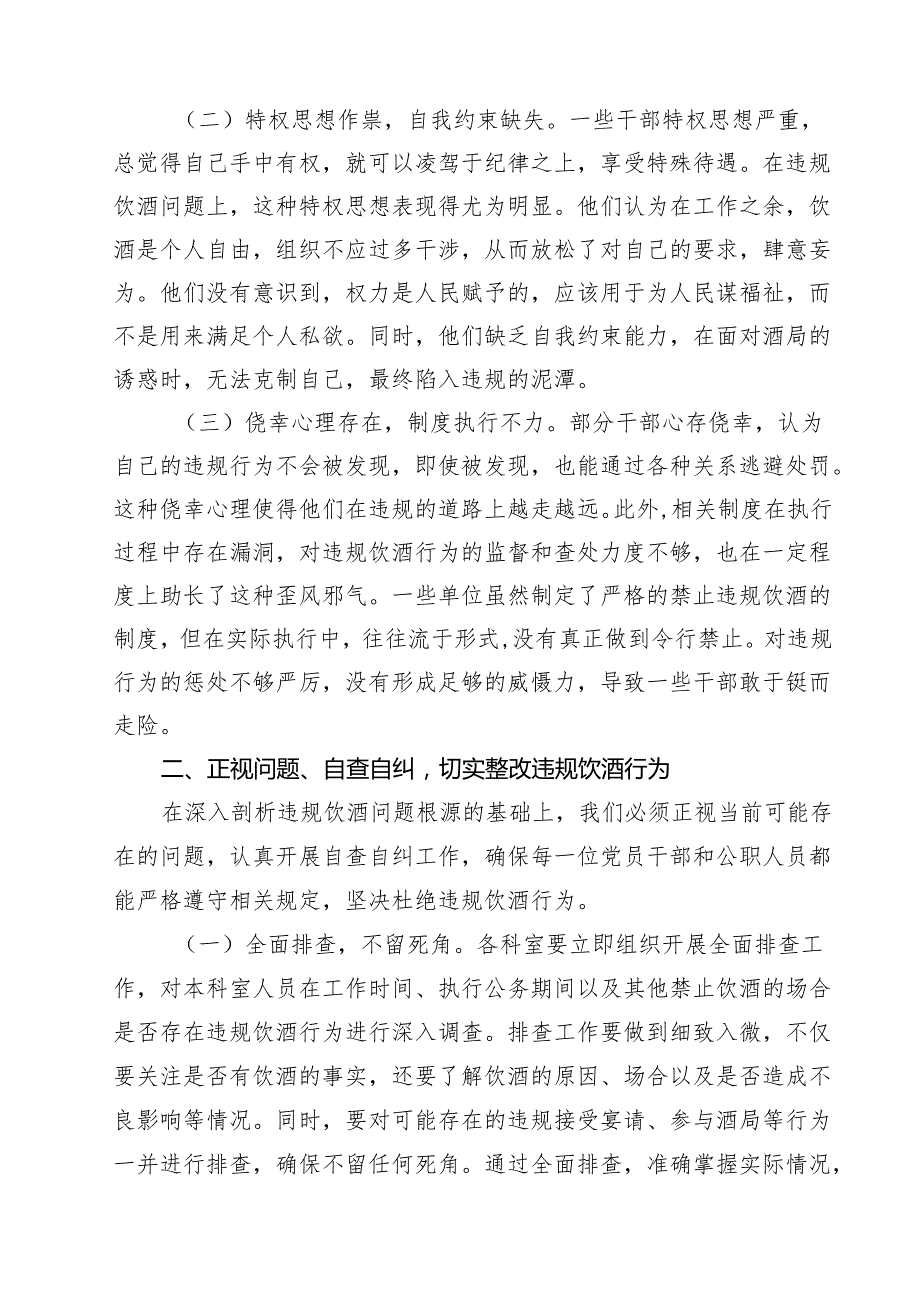 （二）特权思想作祟，自我约束缺失。一些干部特权思想严重，总觉得自己手中有权，就可以凌驾于纪律之上，享受特殊待遇。在违规饮酒问题上，这种特权思想表现得尤为明显。他们认为在工作之余，饮酒是个人自由，组织不应过多干涉，从而放松了对自己的要求，肆意妄为。他们没有意识到，权力是人民赋予的，应该用于为人民谋福祉，而不是用来满足个人私欲。同时，他们缺乏自我约束能力，在面对酒局的诱惑时，无法克制自己，最终陷入违规的泥潭。

（三）侥幸心理存在，制度执行不力。部分干部心存侥幸，认为自己的违规行为不会被发现，即使被发现，也能通过各种关系逃避处罚。这种侥幸心理使得他们在违规的道路上越走越远。此外，相关制度在执行过程中存在漏洞，对违规饮酒行为的监督和查处力度不够，也在一定程度上助长了这种歪风邪气。一些单位虽然制定了严格的禁止违规饮酒的制度，但在实际执行中，往往流于形式，没有真正做到令行禁止。对违规行为的惩处不够严厉，没有形成足够的威慑力，导致一些干部敢于铤而走险。

二、正视问题、自查自纠，切实整改违规饮酒行为

在深入剖析违规饮酒问题根源的基础上，我们必须正视当前可能存在的问题，认真开展自查自纠工作，确保每一位党员干部和公职人员都能严格遵守相关规定，坚决杜绝违规饮酒行为。

（一）全面排查，不留死角。各科室要立即组织开展全面排查工作，对本科室人员在工作时间、执行公务期间以及其他禁止饮酒的场合是否存在违规饮酒行为进行深入调查。排查工作要做到细致入微，不仅要关注是否有饮酒的事实，还要了解饮酒的原因、场合以及是否造成不良影响等情况。同时，要对可能存在的违规接受宴请、参与酒局等行为一并进行排查，确保不留任何死角。通过全面排查，准确掌握实际情况，